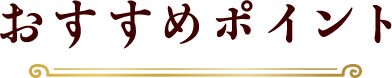 おすすめポイント